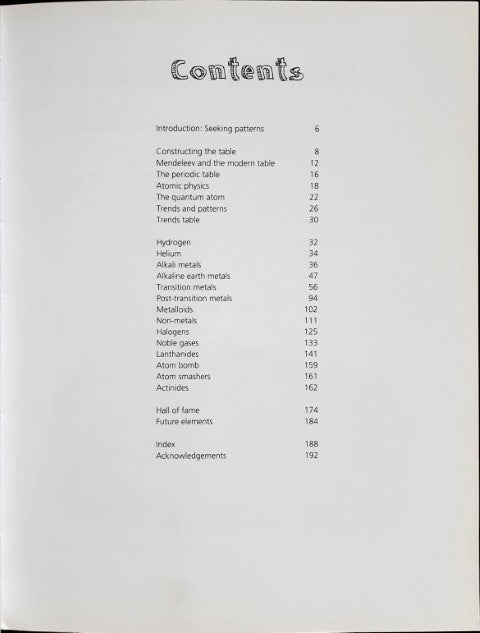 Contents

Introduction: Seeking patterns 6

Constructing the table 8
Mendeleev and the modern table 12
The periodic table 16
Atomic physics 18
The quantum atom 22
Trends and patterns 26
Trends table 30

Hydrogen 32
Helium 34
Alkali metals 36
Alkaline earth metals 47
Transition metals 56
Post-transition metals 94
Metalloids 102
Non-metals 111
Halogens 125
Noble gases 133
Lanthanides 141
Atom bomb 159
Atom smashers 161
Actinides 162

Hall of fame 174
Future elements 184

Index 188
Acknowledgements 192